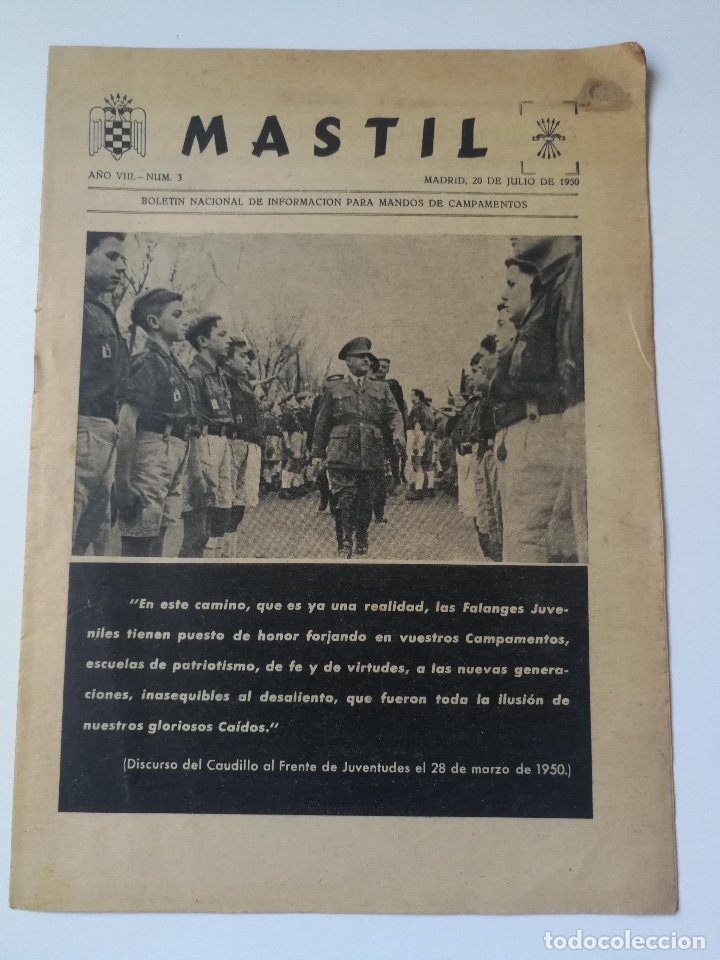 MASTIL

AÑO VIII.—NUM. 3

MADRID, 20 DE JULIO DE 1950

BOLETIN NACIONAL DE INFORMACION PARA MANDOS DE CAMPAMENTOS

"En este camino, que es ya una realidad, las Falanges Juveniles tienen puesto de honor forjando en vuestros Campamentos, escuelas de patriotismo, de fe y de virtudes, a las nuevas generaciones, inasequibles al desaliento, que fueron toda la ilusión de nuestros gloriosos Caídos."

(Discurso del Caudillo al Frente de Juventudes el 28 de marzo de 1950.)

todocoleccion